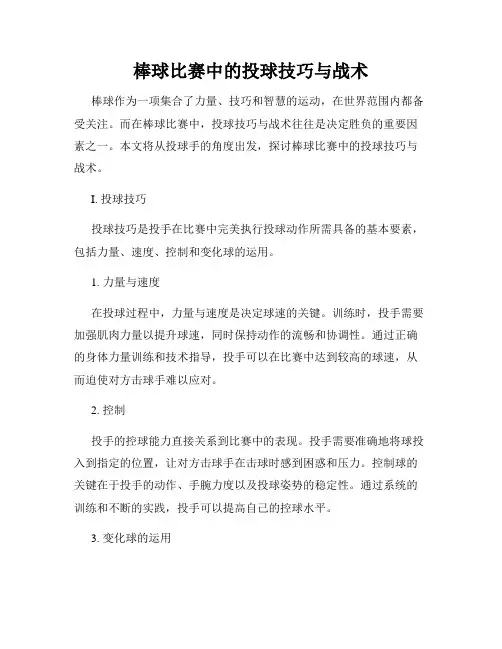 棒球比赛中的投球技巧与战术

棒球作为一项集合了力量、技巧和智慧的运动，在世界范围内都备受关注。而在棒球比赛中，投球技巧与战术往往是决定胜负的重要因素之一。本文将从投球手的角度出发，探讨棒球比赛中的投球技巧与战术。

I. 投球技巧

投球技巧是投手在比赛中完美执行投球动作所需具备的基本要素，包括力量、速度、控制和变化球的运用。

1. 力量与速度

在投球过程中，力量与速度是决定球速的关键。训练时，投手需要加强肌肉力量以提升球速，同时保持动作的流畅和协调性。通过正确的身体力量训练和技术指导，投手可以在比赛中达到较高的球速，从而迫使对方击球手难以应对。

2. 控制

投手的控球能力直接关系到比赛中的表现。投手需要准确地将球投入到指定的位置，让对方击球手在击球时感到困惑和压力。控制球的关键在于投手的动作、手腕力度以及投球姿势的稳定性。通过系统的训练和不断的实践，投手可以提高自己的控球水平。

3. 变化球的运用